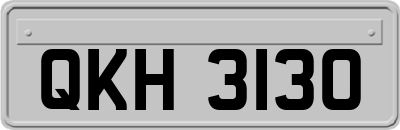 QKH 3130